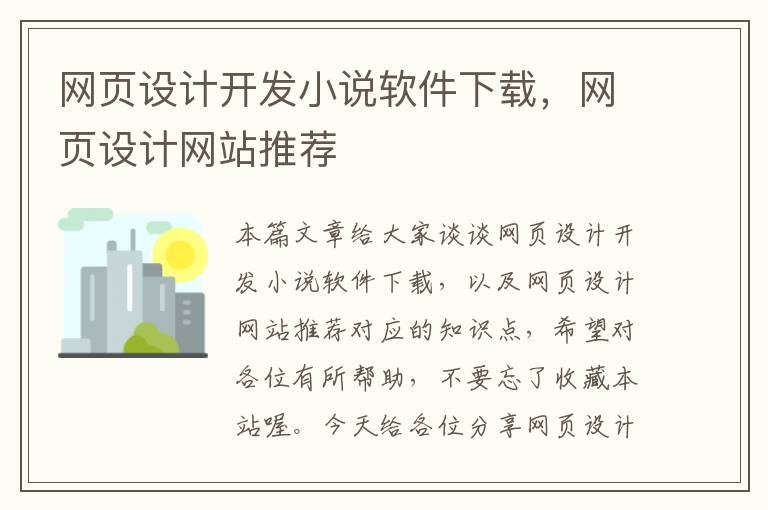 网页设计开发小说软件下载，网页设计网站推荐

本篇文章给大家谈谈网页设计开发小说软件下载，以及网页设计网站推荐对应的知识点，希望对各位有所帮助，不要忘了收藏本站喔。今天给各位分享网页设计